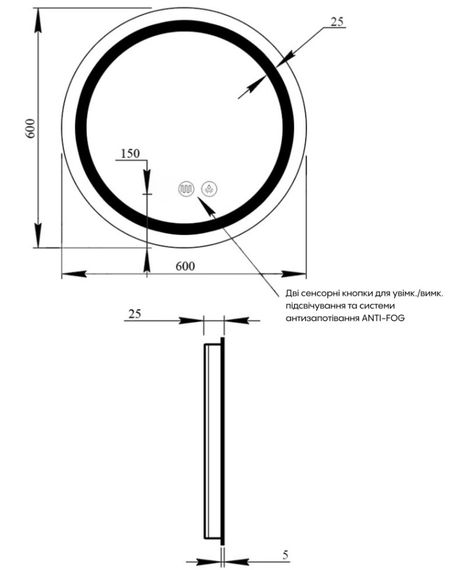 25

600

150

600

Дві сенсорні кнопки для увімк./вимк. підсвічування та системи антизапотівання ANTI-FOG

25

5